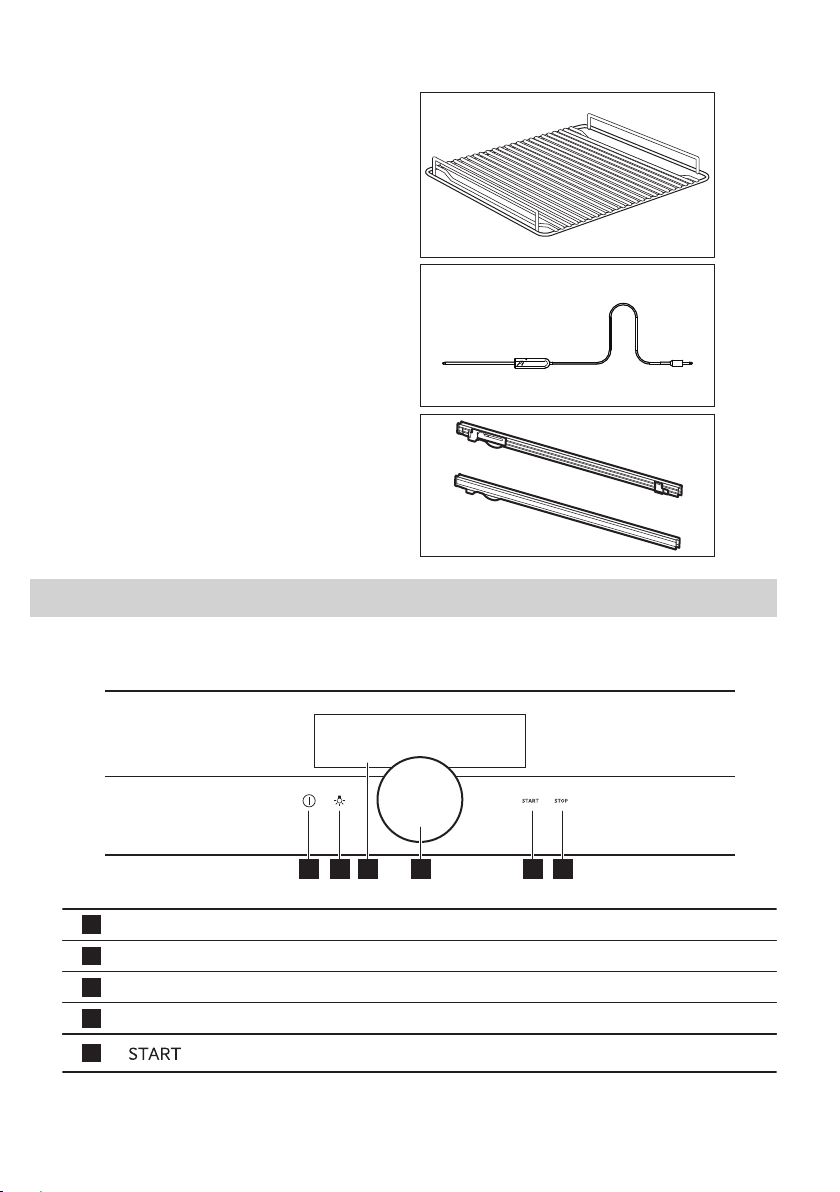 START

STOP

START